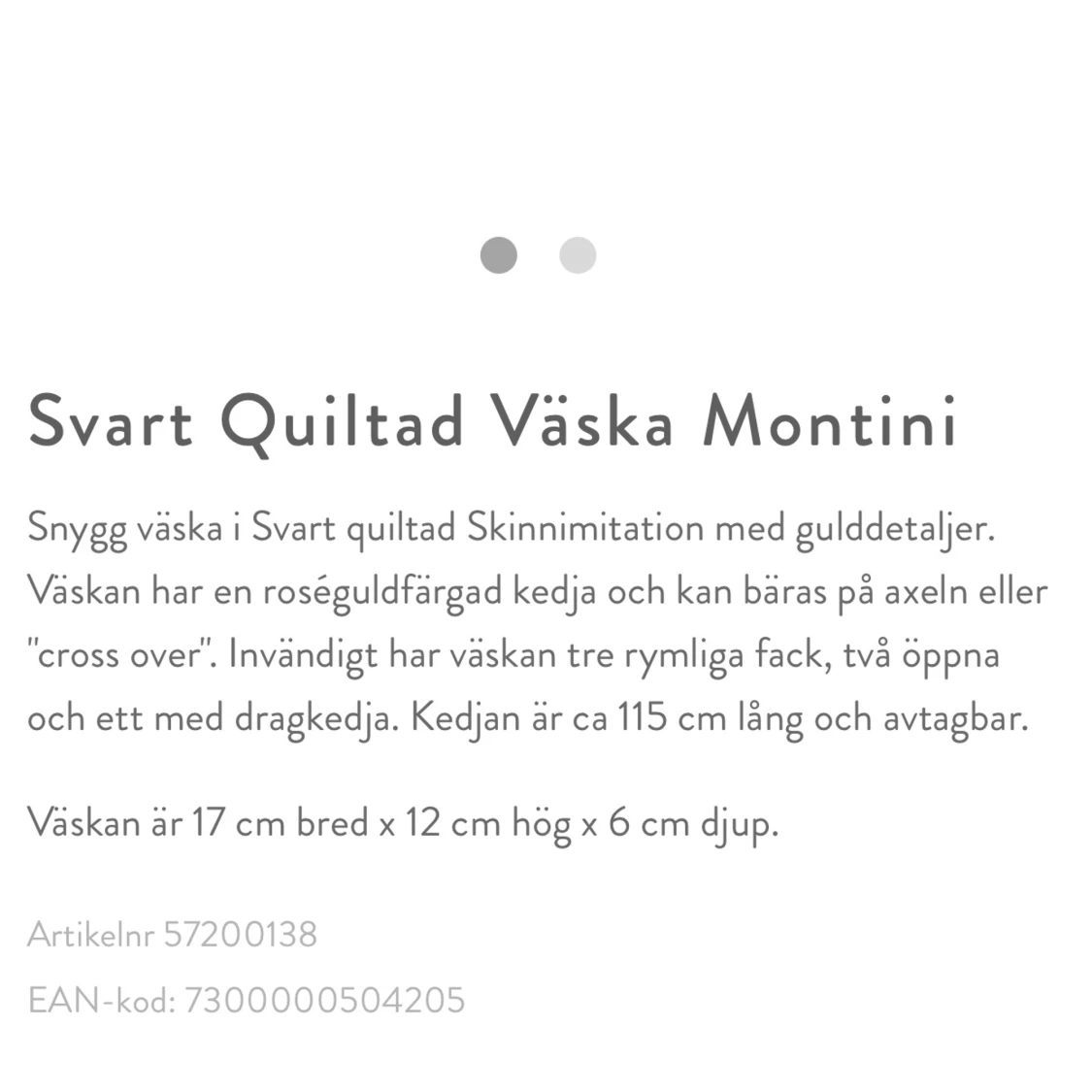 Svart Quiltad Väska Montini

Snygg väska i Svart quiltad Skinnimitation med gulddetaljer. Väskan har en roséguldfärgad kedja och kan bäras på axeln eller "cross over". Invändigt har väskan tre rymliga fack, två öppna och ett med dragkedja. Kedjan är ca 115 cm lång och avtagbar.

Väskan är 17 cm bred x 12 cm hög x 6 cm djup.

Artikelnr 57200138

EAN-kod: 7300000504205